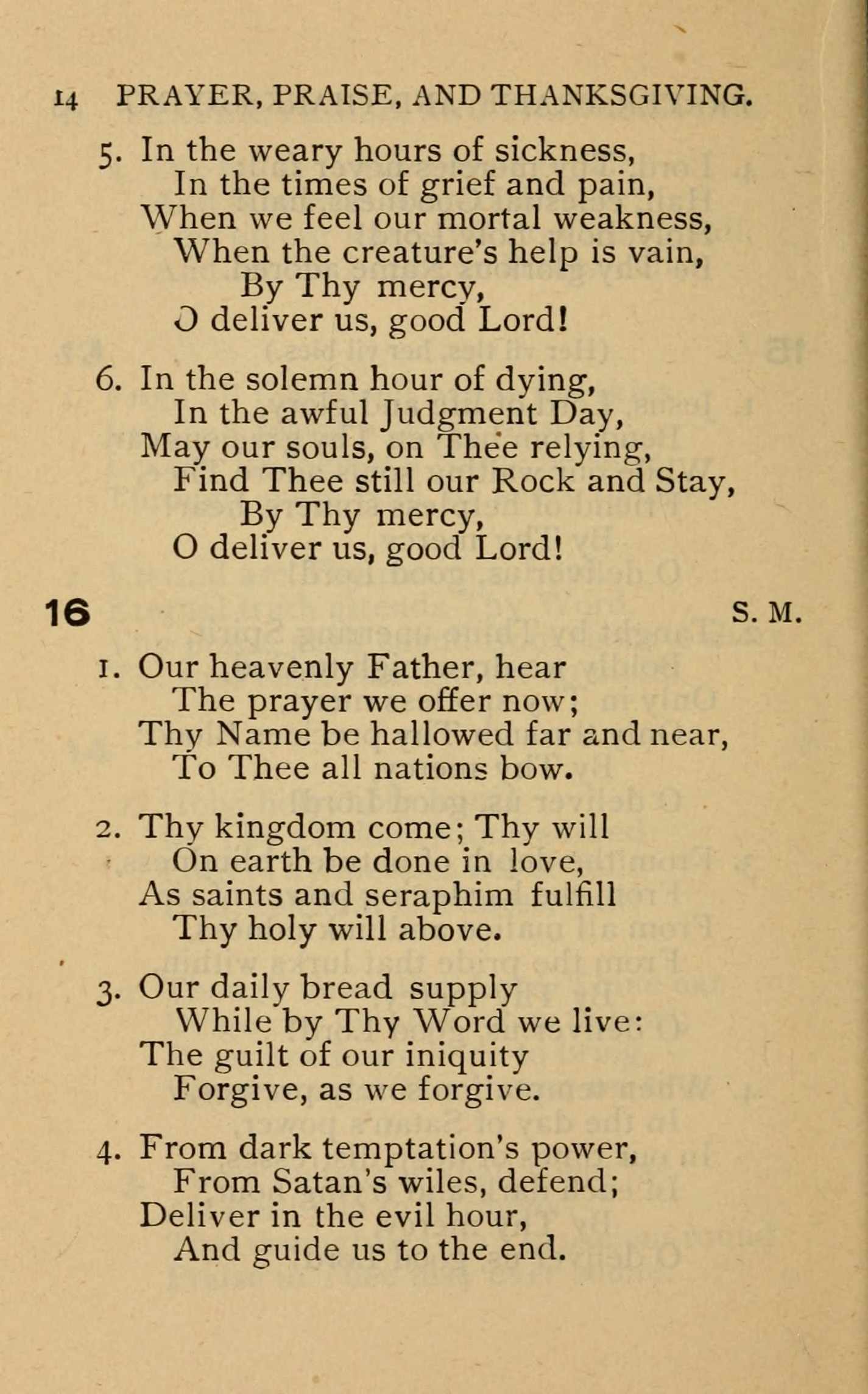 14 PRAYER, PRAISE, AND THANKSGIVING.

5. In the weary hours of sickness,
In the times of grief and pain,
When we feel our mortal weakness,
When the creature's help is vain,
By Thy mercy,
O deliver us, good Lord!

6. In the solemn hour of dying,
In the awful Judgment Day,
May our souls, on Thee relying,
Find Thee still our Rock and Stay,
By Thy mercy,
O deliver us, good Lord!

16 S. M.

1. Our heavenly Father, hear
The prayer we offer now;
Thy Name be hallowed far and near,
To Thee all nations bow.

2. Thy kingdom come; Thy will
On earth be done in love,
As saints and seraphim fulfill
Thy holy will above.

3. Our daily bread supply
While by Thy Word we live:
The guilt of our iniquity
Forgive, as we forgive.

4. From dark temptation's power,
From Satan's wiles, defend;
Deliver in the evil hour,
And guide us to the end.